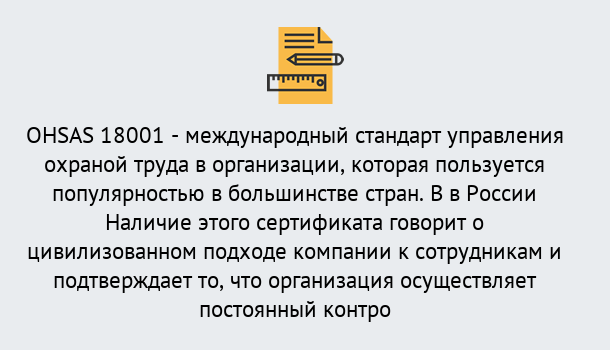 OHSAS 18001 - международный стандарт управления охраной труда в организации, которая пользуется популярностью в большинстве стран. В в России Наличие этого сертификата говорит о цивилизованном подходе компании к сотрудникам и подтверждает то, что организация осуществляет постоянный контро